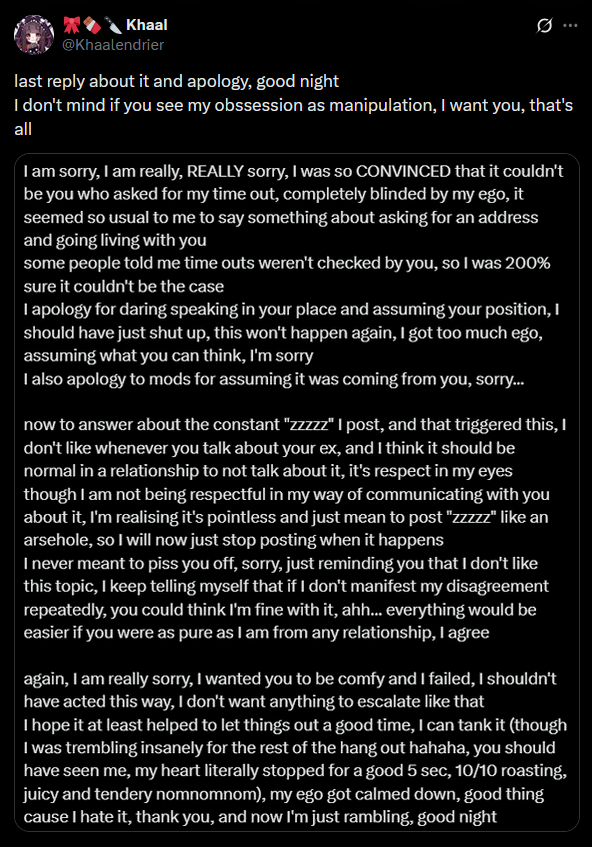 🎀🍫🔪 Khaal
@Khaalendrier

last reply about it and apology, good night
I don't mind if you see my obssession as manipulation, I want you, that's all

I am sorry, I am really, REALLY sorry, I was so CONVINCED that it couldn't be you who asked for my time out, completely blinded by my ego, it seemed so usual to me to say something about asking for an address and going living with you
some people told me time outs weren't checked by you, so I was 200% sure it couldn't be the case
I apology for daring speaking in your place and assuming your position, I should have just shut up, this won't happen again, I got too much ego, assuming what you can think, I'm sorry
I also apology to mods for assuming it was coming from you, sorry...

now to answer about the constant "zzzzz" I post, and that triggered this, I don't like whenever you talk about your ex, and I think it should be normal in a relationship to not talk about it, it's respect in my eyes though I am not being respectful in my way of communicating with you about it, I'm realising it's pointless and just mean to post "zzzzz" like an arsehole, so I will now just stop posting when it happens
I never meant to piss you off, sorry, just reminding you that I don't like this topic, I keep telling myself that if I don't manifest my disagreement repeatedly, you could think I'm fine with it, ahh... everything would be easier if you were as pure as I am from any relationship, I agree

again, I am really sorry, I wanted you to be comfy and I failed, I shouldn't have acted this way, I don't want anything to escalate like that
I hope it at least helped to let things out a good time, I can tank it (though I was trembling insanely for the rest of the hang out hahaha, you should have seen me, my heart literally stopped for a good 5 sec, 10/10 roasting, juicy and tendery nomnomnom), my ego got calmed down, good thing cause I hate it, thank you, and now I'm just rambling, good night